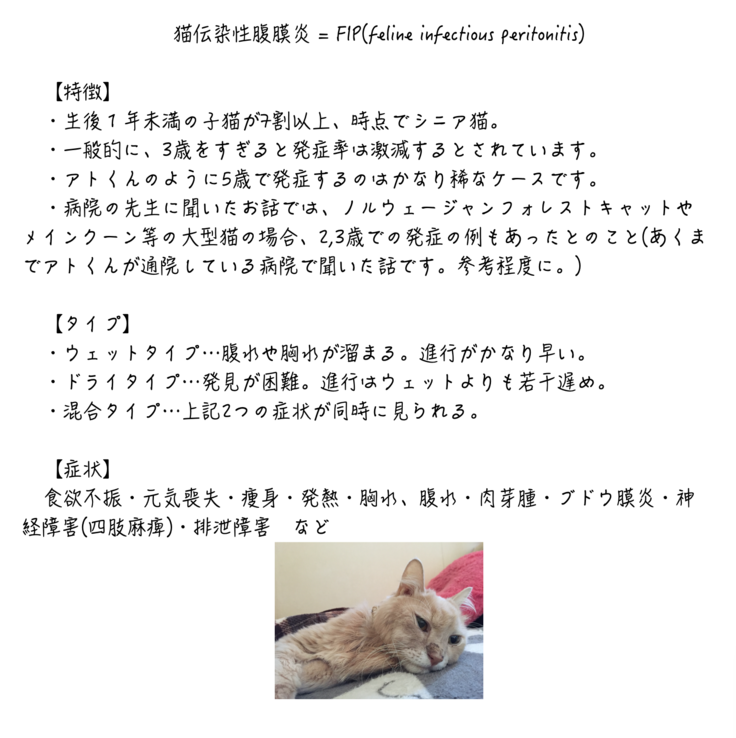 猫伝染性腹膜炎 = FIP(feline infectious peritonitis)

【特徴】
・生後1年未満の子猫が7割以上、時点でシニア猫。
・一般的に、3歳をすぎると発症率は激減するとされています。
・アトくんのように5歳で発症するのはかなり稀なケースです。
・病院の先生に聞いたお話では、ノルウェージャンフォレストキャットやメインクーン等の大型猫の場合、2,3歳での発症の例もあったとのこと(あくまでアトくんが通院している病院で聞いた話です。参考程度に。)

【タイプ】
・ウェットタイプ…腹水や胸水が溜まる。進行がかなり早い。
・ドライタイプ…発見が困難。進行はウェットよりも若干遅め。
・混合タイプ…上記2つの症状が同時に見られる。

【症状】
食欲不振・元気喪失・痩身・発熱・胸水、腹水・肉芽腫・ブドウ膜炎・神経障害(四肢麻痺)・排泄障害 など